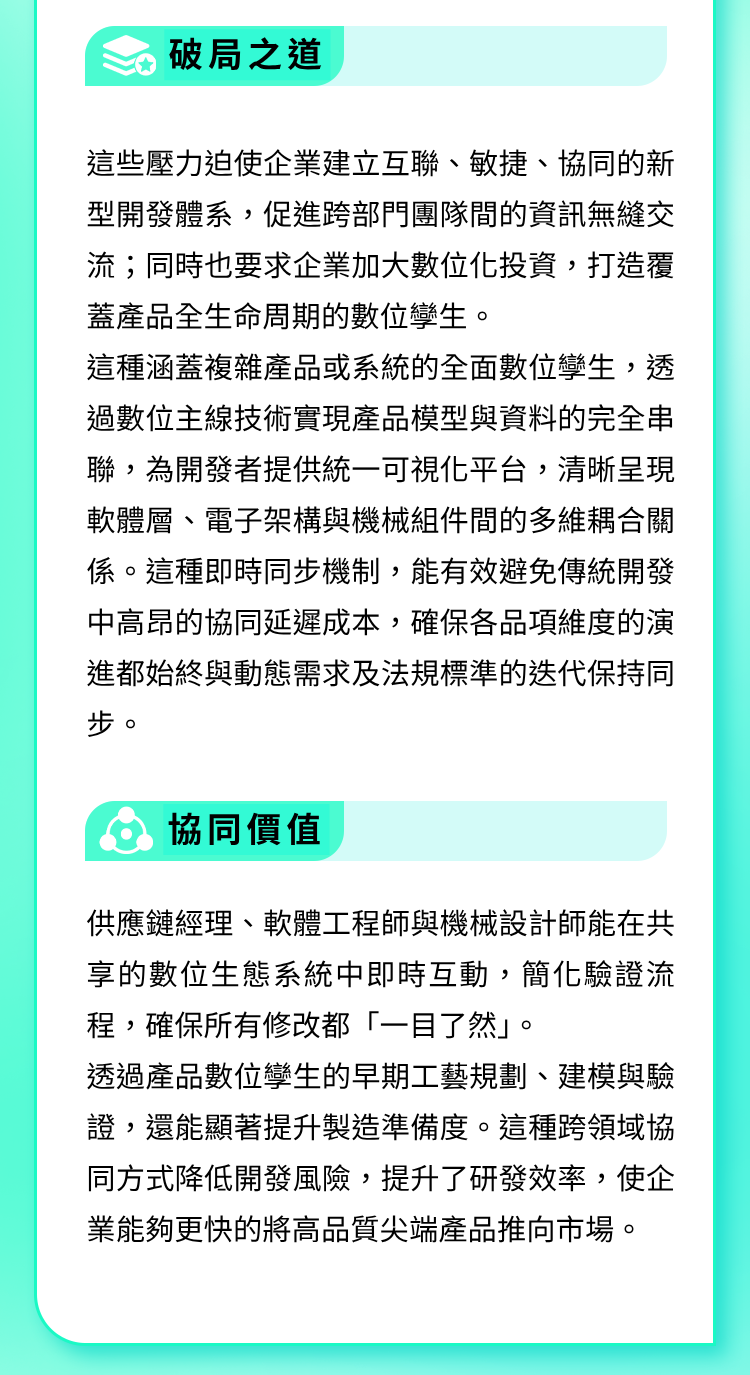 破局之道

這些壓力迫使企業建立互聯、敏捷、協同的新型開發體系，促進跨部門團隊間的資訊無縫交流；同時也要求企業加大數位化投資，打造覆蓋產品全生命周期的數位孿生。

這種涵蓋複雜產品或系統的全面數位孿生，透過數位主線技術實現產品模型與資料的完全串聯，為開發者提供統一可視化平台，清晰呈現軟體層、電子架構與機械組件間的多維耦合關係。這種即時同步機制，能有效避免傳統開發中高昂的協同延遲成本，確保各品項維度的演進都始終與動態需求及法規標準的迭代保持同步。

協同價值

供應鏈經理、軟體工程師與機械設計師能在共享的數位生態系統中即時互動，簡化驗證流程，確保所有修改都「一目了然」。

透過產品數位孿生的早期工藝規劃、建模與驗證，還能顯著提升製造準備度。這種跨領域協同方式降低開發風險，提升了研發效率，使企業能夠更快的將高品質尖端產品推向市場。